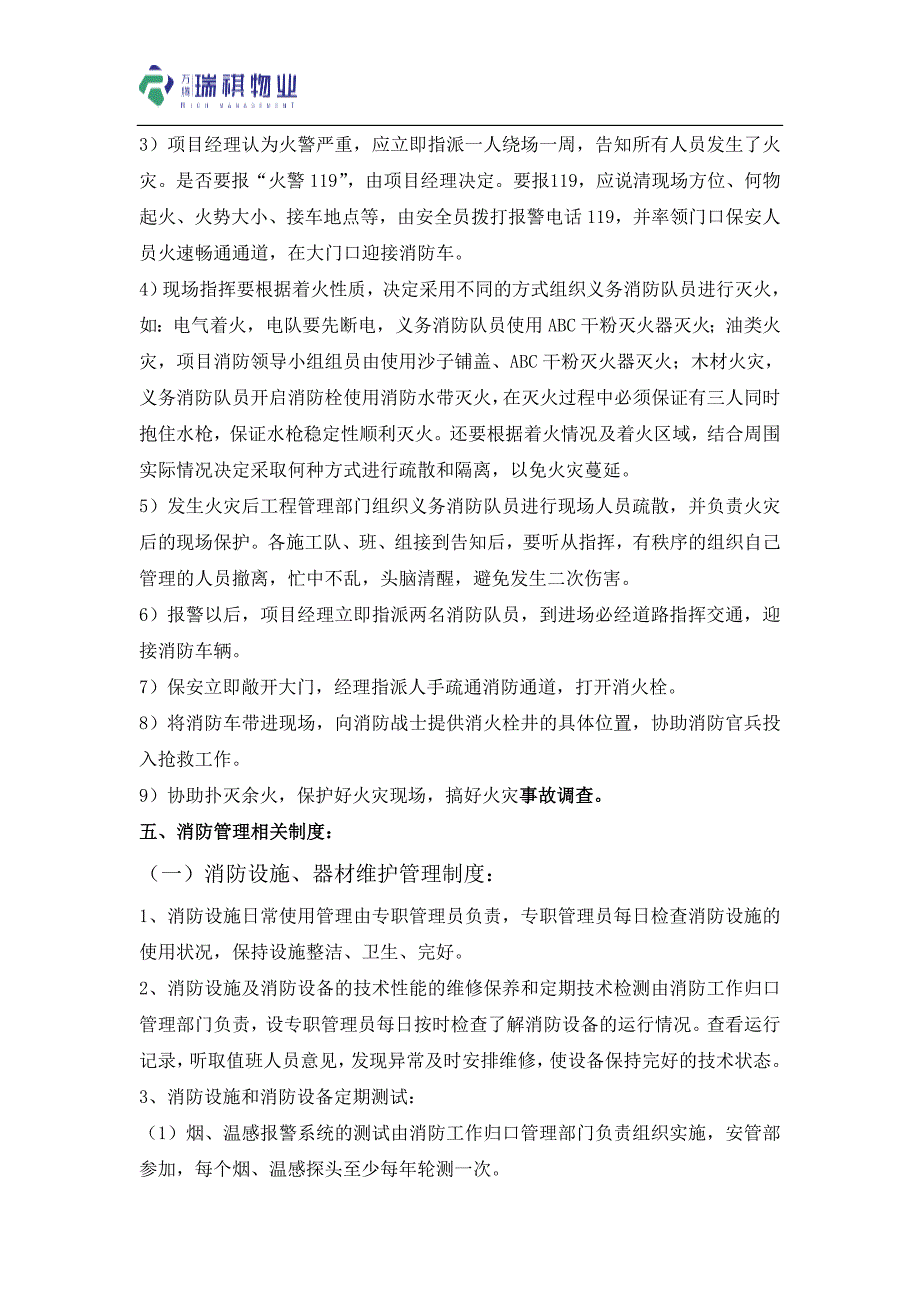 万佛 瑞祺物业
RICH MANAGEMENT

3）项目经理认为火警严重，应立即指派一人绕场一周，告知所有人员发生了火灾。是否要报“火警 119”，由项目经理决定。要报119，应说清现场方位、何物起火、火势大小、接车地点等，由安全员拨打报警电话 119，并率领门口保安人员火速畅通通道，在大门口迎接消防车。

4）现场指挥要根据着火性质，决定采用不同的方式组织义务消防队员进行灭火，如：电气着火，电队要先断电，义务消防队员使用 ABC 干粉灭火器灭火；油类火灾，项目消防领导小组组员由使用沙子铺盖、ABC 干粉灭火器灭火；木材火灾，义务消防队员开启消防栓使用消防水带灭火，在灭火过程中必须保证有三人同时抱住水枪，保证水枪稳定性顺利灭火。还要根据着火情况及着火区域，结合周围实际情况决定采取何种方式进行疏散和隔离，以免火灾蔓延。

5）发生火灾后工程管理部门组织义务消防队员进行现场人员疏散，并负责火灾后的现场保护。各施工队、班、组接到告知后，要听从指挥，有秩序的组织自己管理的人员撤离，忙中不乱，头脑清醒，避免发生二次伤害。

6）报警以后，项目经理立即指派两名消防队员，到进场必经道路指挥交通，迎接消防车辆。

7）保安立即敞开大门，经理指派人手疏通消防通道，打开消火栓。

8）将消防车带进现场，向消防战士提供消火栓井的具体位置，协助消防官兵投入抢救工作。

9）协助扑灭余火，保护好火灾现场，搞好火灾事故调查。

五、消防管理相关制度：

（一）消防设施、器材维护管理制度：

1、消防设施日常使用管理由专职管理员负责，专职管理员每日检查消防设施的使用状况，保持设施整洁、卫生、完好。

2、消防设施及消防设备的技术性能的维修保养和定期技术检测由消防工作归口管理部门负责，设专职管理员每日按时检查了解消防设备的运行情况。查看运行记录，听取值班人员意见，发现异常及时安排维修，使设备保持完好的技术状态。

3、消防设施和消防设备定期测试：

（1）烟、温感报警系统的测试由消防工作归口管理部门负责组织实施，安管部参加，每个烟、温感探头至少每年轮测一次。